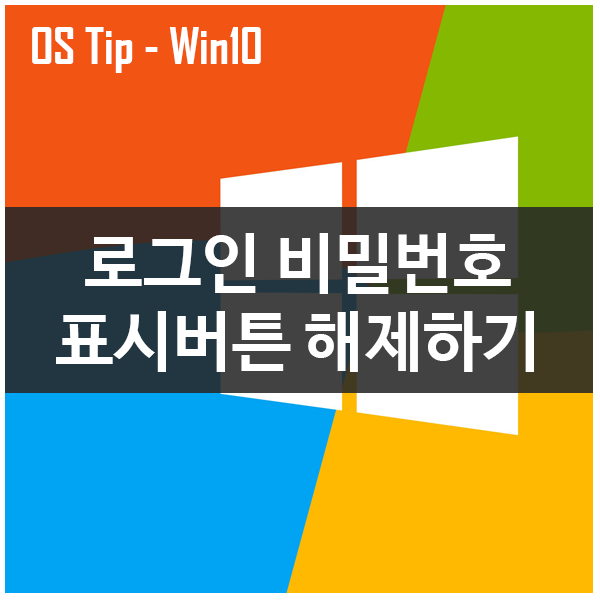 OS Tip - Win10

로그인 비밀번호
표시버튼 해제하기